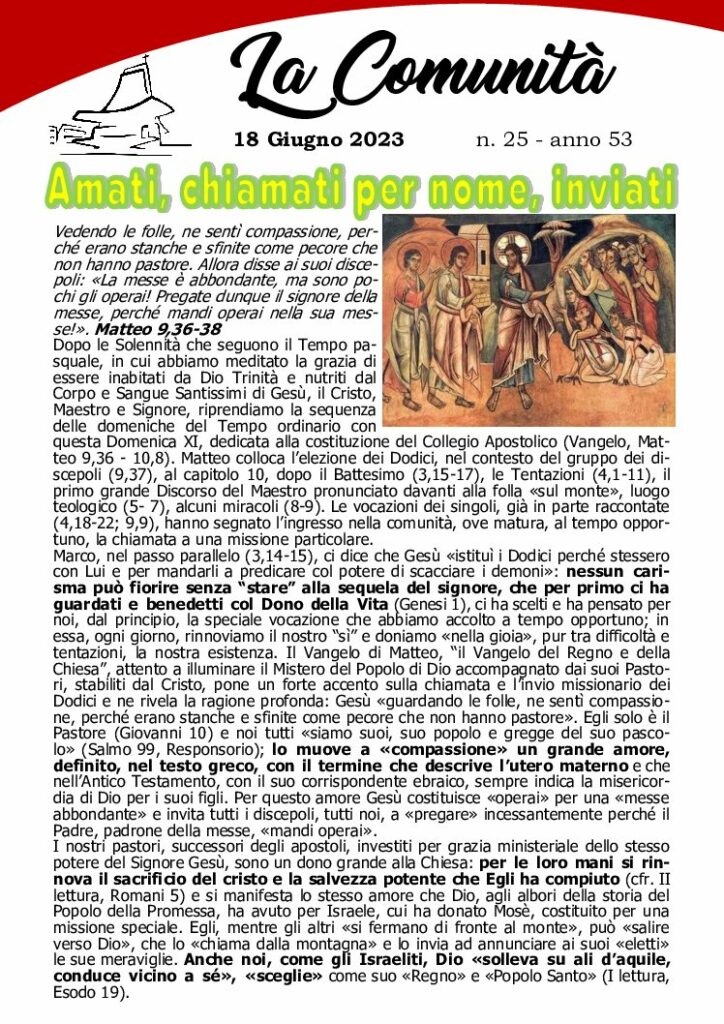 La Comunità

18 Giugno 2023 n. 25 - anno 53

Amati, chiamati per nome, inviati

Vedendo le folle, ne sentì compassione, perché erano stanche e sfinite come pecore che non hanno pastore. Allora disse ai suoi discepoli: «La messe è abbondante, ma sono pochi gli operai! Pregate dunque il signore della messe, perché mandi operai nella sua messe!». Matteo 9,36-38

Dopo le Solennità che seguono il Tempo pasquale, in cui abbiamo meditato la grazia di essere inabitati da Dio Trinità e nutriti dal Corpo e Sangue Santissimi di Gesù, il Cristo, Maestro e Signore, riprendiamo la sequenza delle domeniche del Tempo ordinario con questa Domenica XI, dedicata alla costituzione del Collegio Apostolico (Vangelo, Matteo 9,36 - 10,8). Matteo colloca l'elezione dei Dodici, nel contesto del gruppo dei discepoli (9,37), al capitolo 10, dopo il Battesimo (3,15-17), le Tentazioni (4,1-11), il primo grande Discorso del Maestro pronunciato davanti alla folla «sul monte», luogo teologico (5- 7), alcuni miracoli (8-9). Le vocazioni dei singoli, già in parte raccontate (4,18-22; 9,9), hanno segnato l'ingresso nella comunità, ove matura, al tempo opportuno, la chiamata a una missione particolare.

Marco, nel passo parallelo (3,14-15), ci dice che Gesù «istituì i Dodici perché stessero con Lui e per mandarli a predicare col potere di scacciare i demoni»: nessun carisma può fiorire senza "stare" alla sequela del signore, che per primo ci ha guardati e benedetti col Dono della Vita (Genesi 1), ci ha scelti e ha pensato per noi, dal principio, la speciale vocazione che abbiamo accolto a tempo opportuno; in essa, ogni giorno, rinnoviamo il nostro "sì" e doniamo «nella gioia», pur tra difficoltà e tentazioni, la nostra esistenza. Il Vangelo di Matteo, "il Vangelo del Regno e della Chiesa", attento a illuminare il Mistero del Popolo di Dio accompagnato dai suoi Pastori, stabiliti dal Cristo, pone un forte accento sulla chiamata e l'invio missionario dei Dodici e ne rivela la ragione profonda: Gesù «guardando le folle, ne sentì compassione, perché erano stanche e sfinite come pecore che non hanno pastore». Egli solo è il Pastore (Giovanni 10) e noi tutti «siamo suoi, suo popolo e gregge del suo pascolo» (Salmo 99, Responsorio); lo muove a «compassione» un grande amore, definito, nel testo greco, con il termine che descrive l'utero materno e che nell'Antico Testamento, con il suo corrispondente ebraico, sempre indica la misericordia di Dio per i suoi figli. Per questo amore Gesù costituisce «operai» per una «messe abbondante» e invita tutti i discepoli, tutti noi, a «pregare» incessantemente perché il Padre, padrone della messe, «mandi operai».

I nostri pastori, successori degli apostoli, investiti per grazia ministeriale dello stesso potere del Signore Gesù, sono un dono grande alla Chiesa: per le loro mani si rinnova il sacrificio del cristo e la salvezza potente che Egli ha compiuto (cfr. II lettura, Romani 5) e si manifesta lo stesso amore che Dio, agli albori della storia del Popolo della Promessa, ha avuto per Israele, cui ha donato Mosè, costituito per una missione speciale. Egli, mentre gli altri «si fermano di fronte al monte», può «salire verso Dio», che lo «chiama dalla montagna» e lo invia ad annunciare ai suoi «eletti» le sue meraviglie. Anche noi, come gli Israeliti, Dio «solleva su ali d'aquile, conduce vicino a sé», «sceglie» come suo «Regno» e «Popolo Santo» (I lettura, Esodo 19).